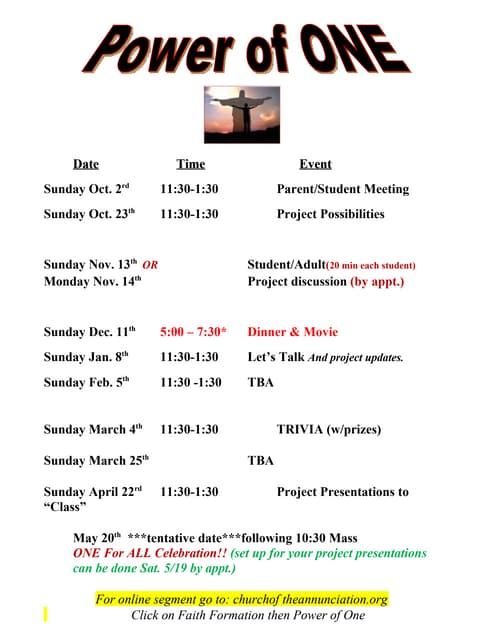 Power of ONE

| Date | Time | Event |
|---|---|---|
| Sunday Oct. 2$^{rd}$ | 11:30-1:30 | Parent/Student Meeting |
| Sunday Oct. 23$^{th}$ | 11:30-1:30 | Project Possibilities |
| Sunday Nov. 13$^{th}$ OR Monday Nov. 14$^{th}$ | | Student/Adult(20 min each student) Project discussion (by appt.) |
| Sunday Dec. 11$^{th}$ | 5:00 – 7:30* | Dinner & Movie |
| Sunday Jan. 8$^{th}$ | 11:30-1:30 | Let's Talk And project updates. |
| Sunday Feb. 5$^{th}$ | 11:30 -1:30 | TBA |
| Sunday March 4$^{th}$ | 11:30-1:30 | TRIVIA (w/prizes) |
| Sunday March 25$^{th}$ | | TBA |
| Sunday April 22$^{rd}$ | 11:30-1:30 | Project Presentations to "Class" |

May 20$^{th}$ ***tentative date***following 10:30 Mass
ONE For ALL Celebration!! (set up for your project presentations can be done Sat. 5/19 by appt.)

For online segment go to: churchof theannunciation.org
Click on Faith Formation then Power of One